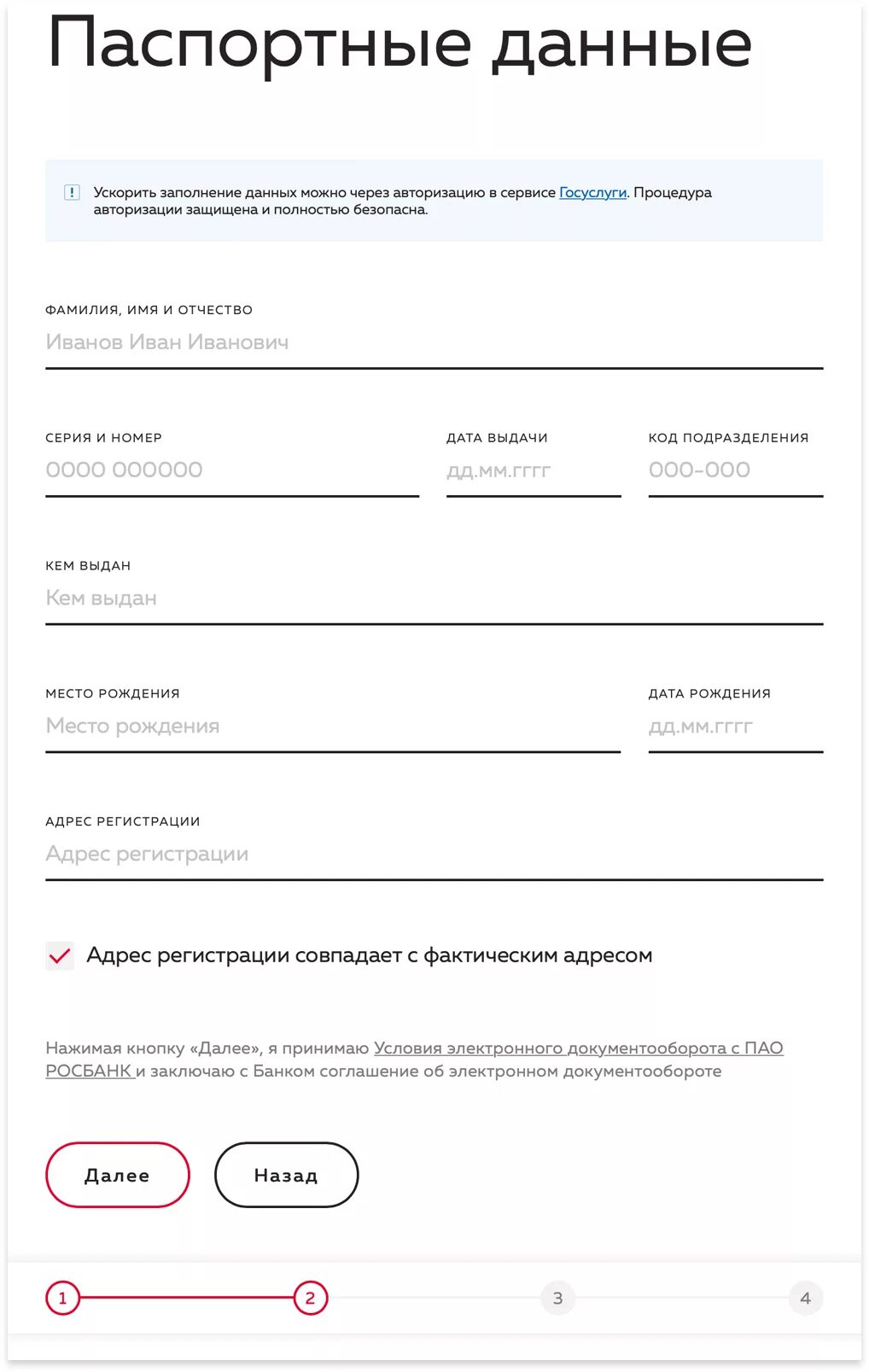 Паспортные данные

! Ускорить заполнение данных можно через авторизацию в сервисе Госуслуги. Процедура авторизации защищена и полностью безопасна.

ФАМИЛИЯ, ИМЯ И ОТЧЕСТВО
Иванов Иван Иванович

СЕРИЯ И НОМЕР
0000 000000

ДАТА ВЫДАЧИ
дд.мм.гггг

КОД ПОДРАЗДЕЛЕНИЯ
000-000

КЕМ ВЫДАН
Кем выдан

МЕСТО РОЖДЕНИЯ
Место рождения

ДАТА РОЖДЕНИЯ
дд.мм.гггг

АДРЕС РЕГИСТРАЦИИ
Адрес регистрации

Адрес регистрации совпадает с фактическим адресом

Нажимая кнопку «Далее», я принимаю Условия электронного документооборота с ПАО РОСБАНК и заключаю с Банком соглашение об электронном документообороте

Далее

Назад

1 2 3 4